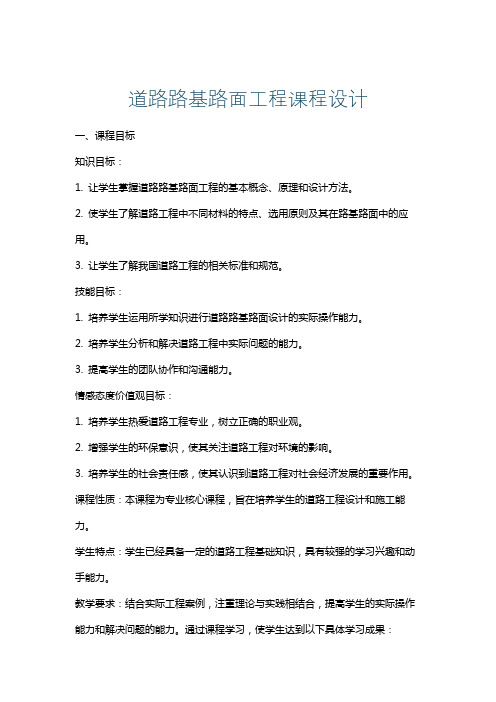 道路路基路面工程课程设计

一、课程目标

知识目标：

1. 让学生掌握道路路基路面工程的基本概念、原理和设计方法。

2. 使学生了解道路工程中不同材料的特点、选用原则及其在路基路面中的应用。

3. 让学生了解我国道路工程的相关标准和规范。

技能目标：

1. 培养学生运用所学知识进行道路路基路面设计的实际操作能力。

2. 培养学生分析和解决道路工程中实际问题的能力。

3. 提高学生的团队协作和沟通能力。

情感态度价值观目标：

1. 培养学生热爱道路工程专业，树立正确的职业观。

2. 增强学生的环保意识，使其关注道路工程对环境的影响。

3. 培养学生的社会责任感，使其认识到道路工程对社会经济发展的重要作用。

课程性质：本课程为专业核心课程，旨在培养学生的道路工程设计和施工能力。

学生特点：学生已经具备一定的道路工程基础知识，具有较强的学习兴趣和动手能力。

教学要求：结合实际工程案例，注重理论与实践相结合，提高学生的实际操作能力和解决问题的能力。通过课程学习，使学生达到以下具体学习成果：